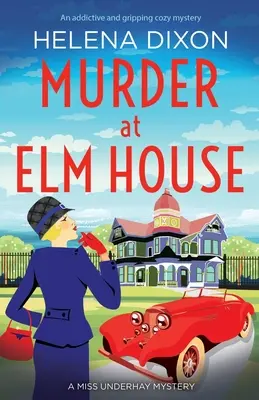 An addictive and gripping cozy mystery

HELENA DIXON

MURDER at ELM HOUSE

A MISS UNDERHAY MYSTERY